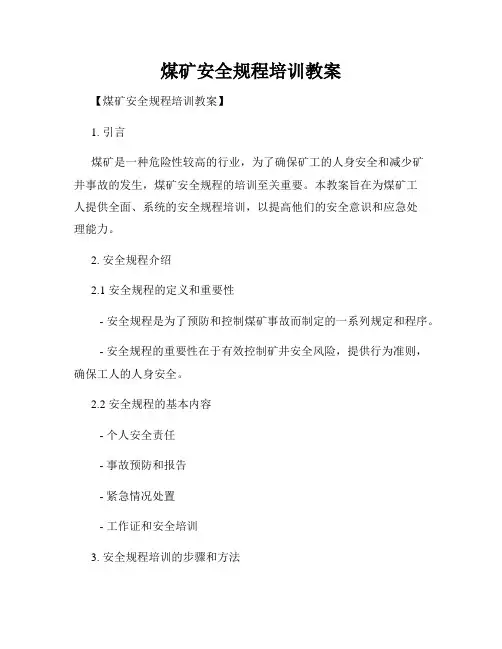 煤矿安全规程培训教案

【煤矿安全规程培训教案】

1. 引言

煤矿是一种危险性较高的行业，为了确保矿工的人身安全和减少矿井事故的发生，煤矿安全规程的培训至关重要。本教案旨在为煤矿工人提供全面、系统的安全规程培训，以提高他们的安全意识和应急处理能力。

2. 安全规程介绍

2.1 安全规程的定义和重要性

- 安全规程是为了预防和控制煤矿事故而制定的一系列规定和程序。

- 安全规程的重要性在于有效控制矿井安全风险，提供行为准则，确保工人的人身安全。

2.2 安全规程的基本内容

- 个人安全责任

- 事故预防和报告

- 紧急情况处置

- 工作证和安全培训

3. 安全规程培训的步骤和方法